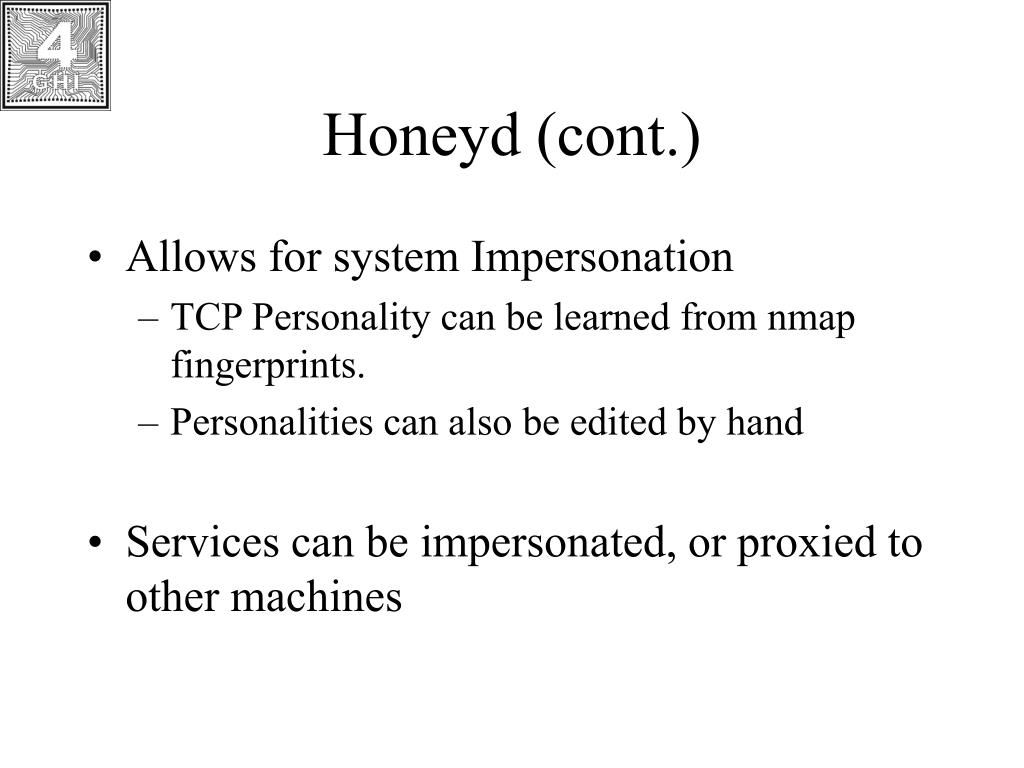 4
GHI

Honeyd (cont.)

• Allows for system Impersonation
– TCP Personality can be learned from nmap fingerprints.
– Personalities can also be edited by hand

• Services can be impersonated, or proxied to other machines